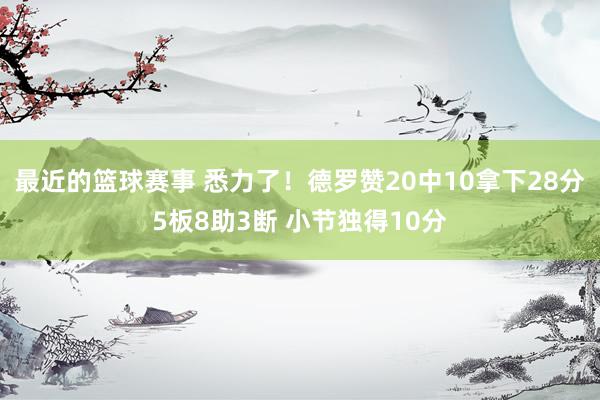 最近的篮球赛事 悉力了！德罗赞20中10拿下28分5板8助3断 小节独得10分